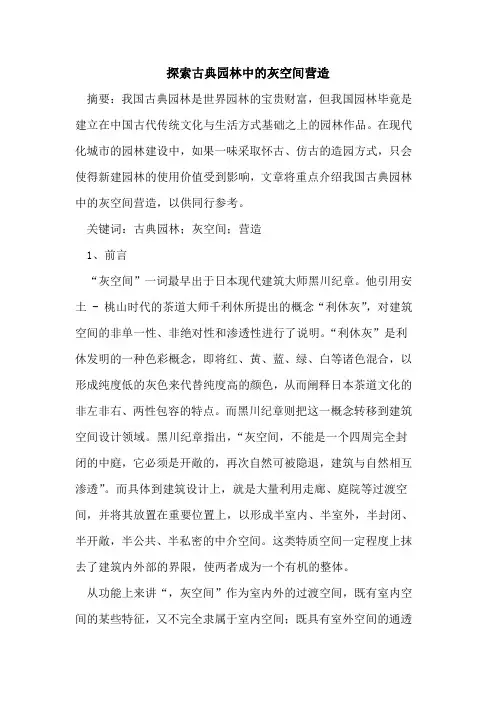 探索古典园林中的灰空间营造

摘要：我国古典园林是世界园林的宝贵财富，但我国园林毕竟是建立在中国古代传统文化与生活方式基础之上的园林作品。在现代化城市的园林建设中，如果一味采取怀古、仿古的造园方式，只会使得新建园林的使用价值受到影响，文章将重点介绍我国古典园林中的灰空间营造，以供同行参考。

关键词：古典园林；灰空间；营造

1、前言

“灰空间”一词最早出于日本现代建筑大师黑川纪章。他引用安土 - 桃山时代的茶道大师千利休所提出的概念“利休灰”，对建筑空间的非单一性、非绝对性和渗透性进行了说明。“利休灰”是利休发明的一种色彩概念，即将红、黄、蓝、绿、白等诸色混合，以形成纯度低的灰色来代替纯度高的颜色，从而阐释日本茶道文化的非左非右、两性包容的特点。而黑川纪章则把这一概念转移到建筑空间设计领域。黑川纪章指出，“灰空间，不能是一个四周完全封闭的中庭，它必须是开敞的，再次自然可被隐退，建筑与自然相互渗透”。而具体到建筑设计上，就是大量利用走廊、庭院等过渡空间，并将其放置在重要位置上，以形成半室内、半室外，半封闭、半开敞，半公共、半私密的中介空间。这类特质空间一定程度上抹去了建筑内外部的界限，使两者成为一个有机的整体。

从功能上来讲“，灰空间”作为室内外的过渡空间，既有室内空间的某些特征，又不完全隶属于室内空间；既具有室外空间的通透